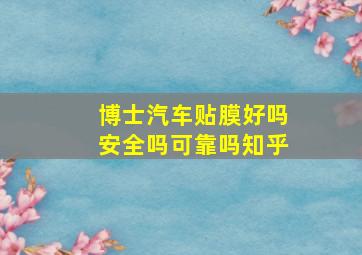 博士汽车贴膜好吗
安全吗可靠吗知乎